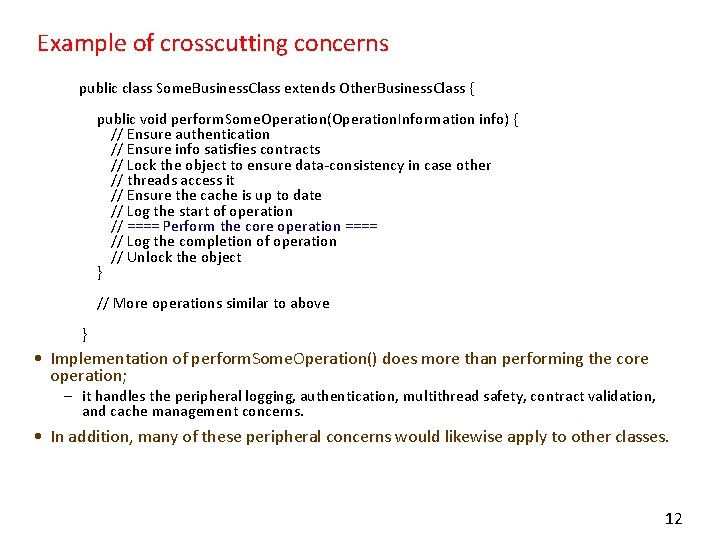 Example of crosscutting concerns

public class SomeBusinessClass extends OtherBusinessClass {

public void performSomeOperation(OperationInformation info) {
// Ensure authentication
// Ensure info satisfies contracts
// Lock the object to ensure data-consistency in case other
// threads access it
// Ensure the cache is up to date
// Log the start of operation
// ==== Perform the core operation ====
// Log the completion of operation
// Unlock the object
}

// More operations similar to above

}

• Implementation of performSomeOperation() does more than performing the core operation;
– it handles the peripheral logging, authentication, multithread safety, contract validation, and cache management concerns.

• In addition, many of these peripheral concerns would likewise apply to other classes.

12